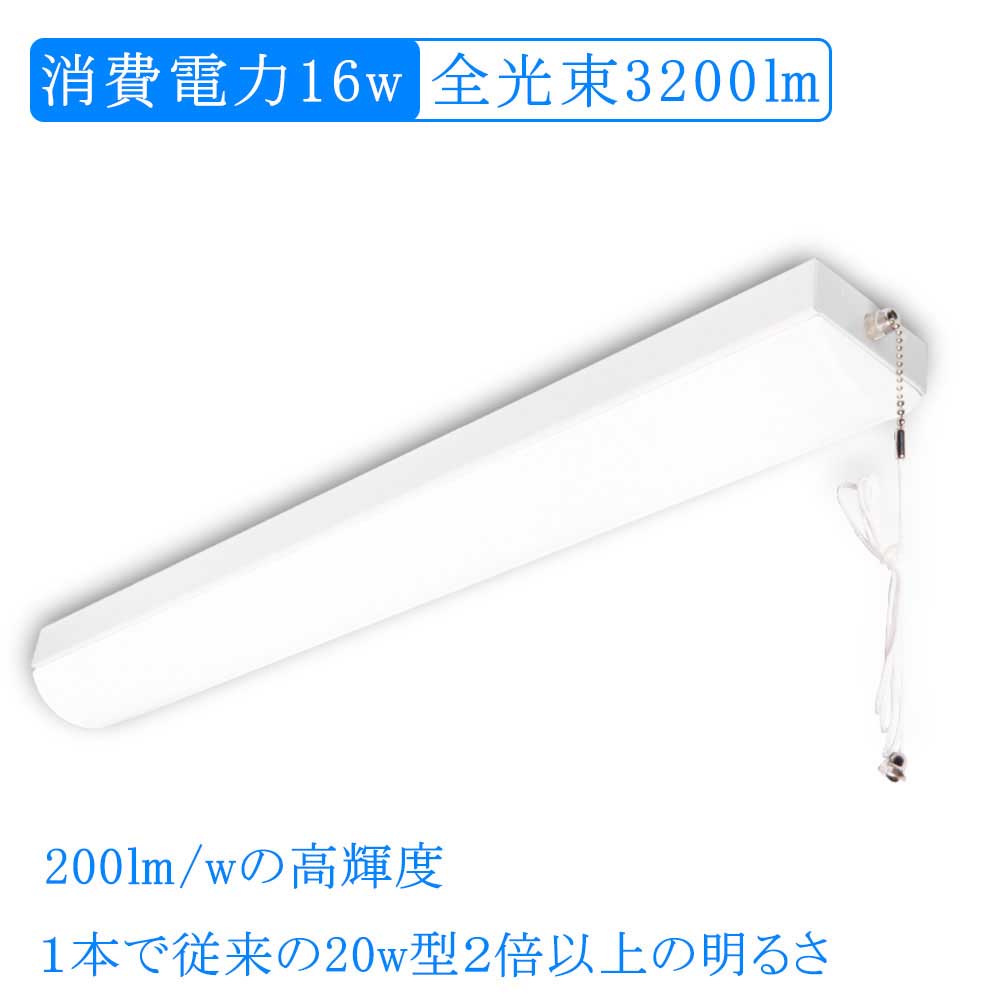 消費電力16w 全光束3200lm

200lm/wの高輝度

1本で従来の20w型2倍以上の明るさ